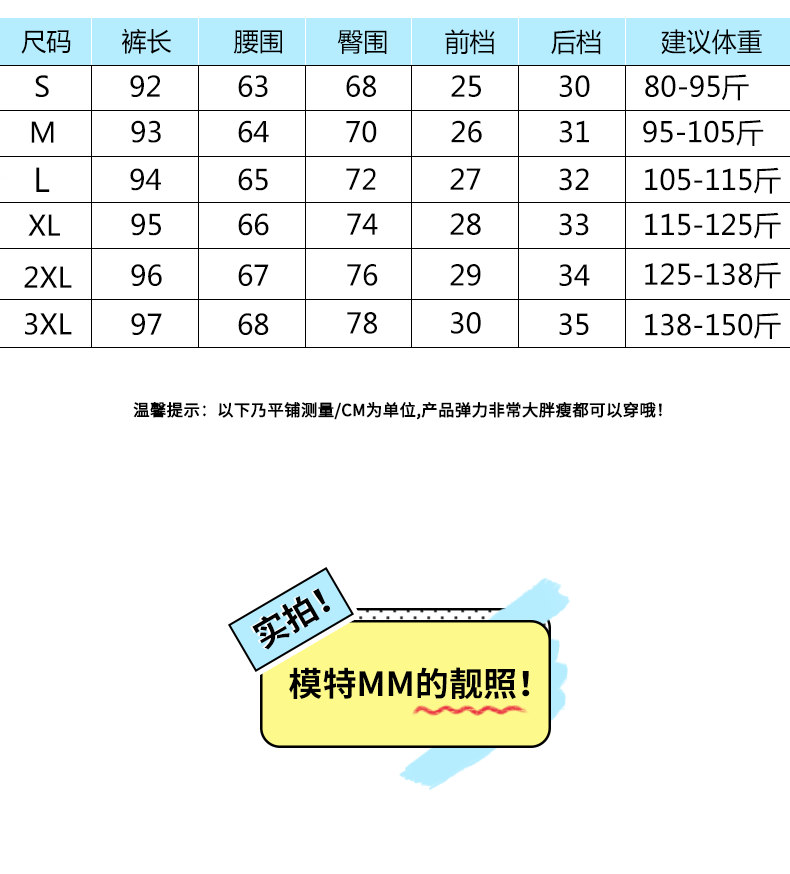 | 尺码 | 裤长 | 腰围 | 臀围 | 前档 | 后档 | 建议体重 |
|---|---|---|---|---|---|---|
| S | 92 | 63 | 68 | 25 | 30 | 80-95斤 |
| M | 93 | 64 | 70 | 26 | 31 | 95-105斤 |
| L | 94 | 65 | 72 | 27 | 32 | 105-115斤 |
| XL | 95 | 66 | 74 | 28 | 33 | 115-125斤 |
| 2XL | 96 | 67 | 76 | 29 | 34 | 125-138斤 |
| 3XL | 97 | 68 | 78 | 30 | 35 | 138-150斤 |

温馨提示：以下乃平铺测量/CM为单位,产品弹力非常大胖瘦都可以穿哦！

实拍！

模特MM的靓照！